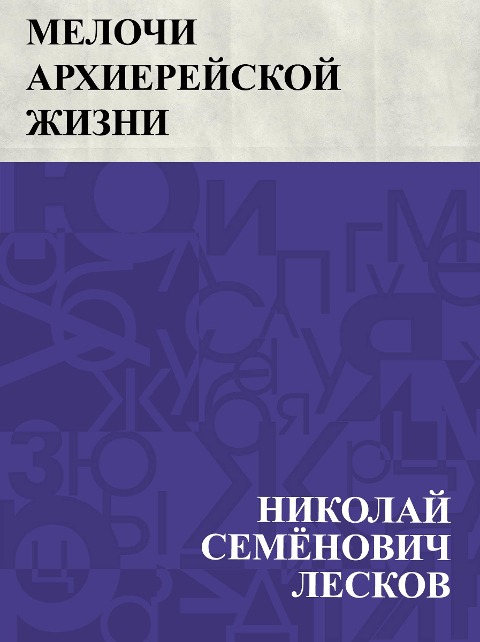 МЕЛОЧИ АРХИЕРЕЙСКОЙ ЖИЗНИ

НИКОЛАЙ СЕМЁНОВИЧ ЛЕСКОВ